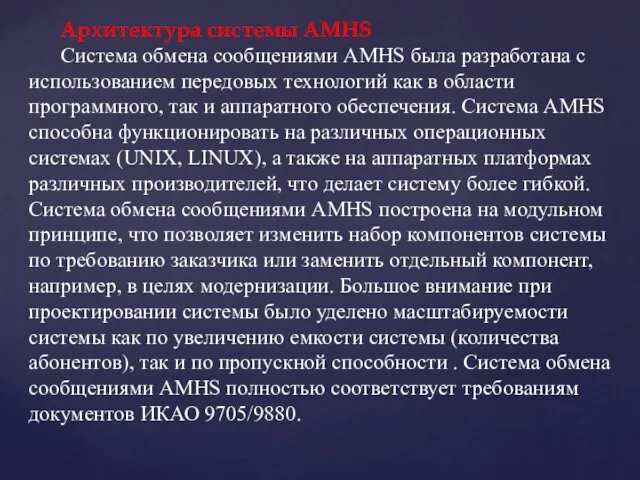 Архитектура системы AMHS

Система обмена сообщениями AMHS была разработана с использованием передовых технологий как в области программного, так и аппаратного обеспечения. Система AMHS способна функционировать на различных операционных системах (UNIX, LINUX), а также на аппаратных платформах различных производителей, что делает систему более гибкой. Система обмена сообщениями AMHS построена на модульном принципе, что позволяет изменить набор компонентов системы по требованию заказчика или заменить отдельный компонент, например, в целях модернизации. Большое внимание при проектировании системы было уделено масштабируемости системы как по увеличению емкости системы (количества абонентов), так и по пропускной способности . Система обмена сообщениями AMHS полностью соответствует требованиям документов ИКАО 9705/9880.